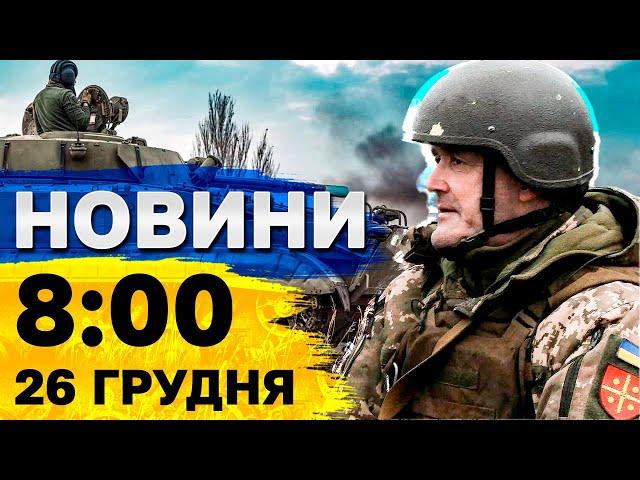 НОВИНИ
8:00
26 ГРУДНЯ